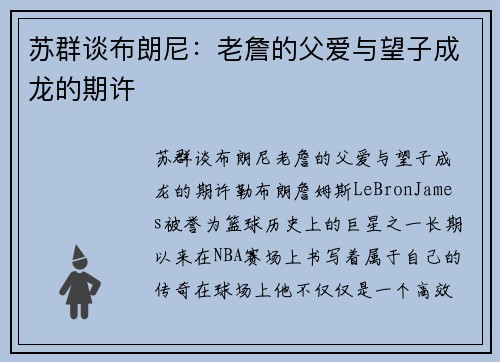 苏群谈布朗尼：老詹的父爱与望子成龙的期许

苏群谈布朗尼老詹的父爱与望子成龙的期许勒布朗詹姆斯LeBronJames被誉为篮球历史上的巨星之一长期以来在NBA赛场上书写着属于自己的传奇在球场上他不仅仅是一个高效